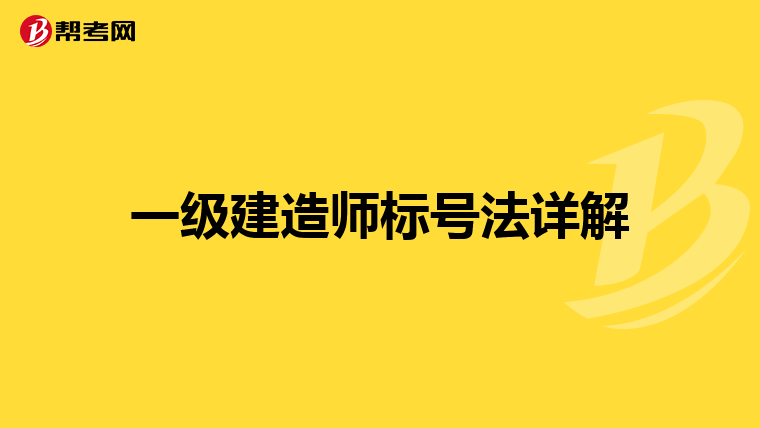 帮考网

一级建造师标号法详解